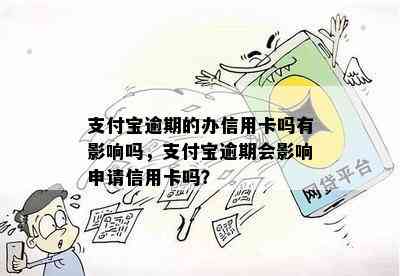 支付宝逾期的办信用卡吗有影响吗，支付宝逾期会影响申请信用卡吗?

网贷平台